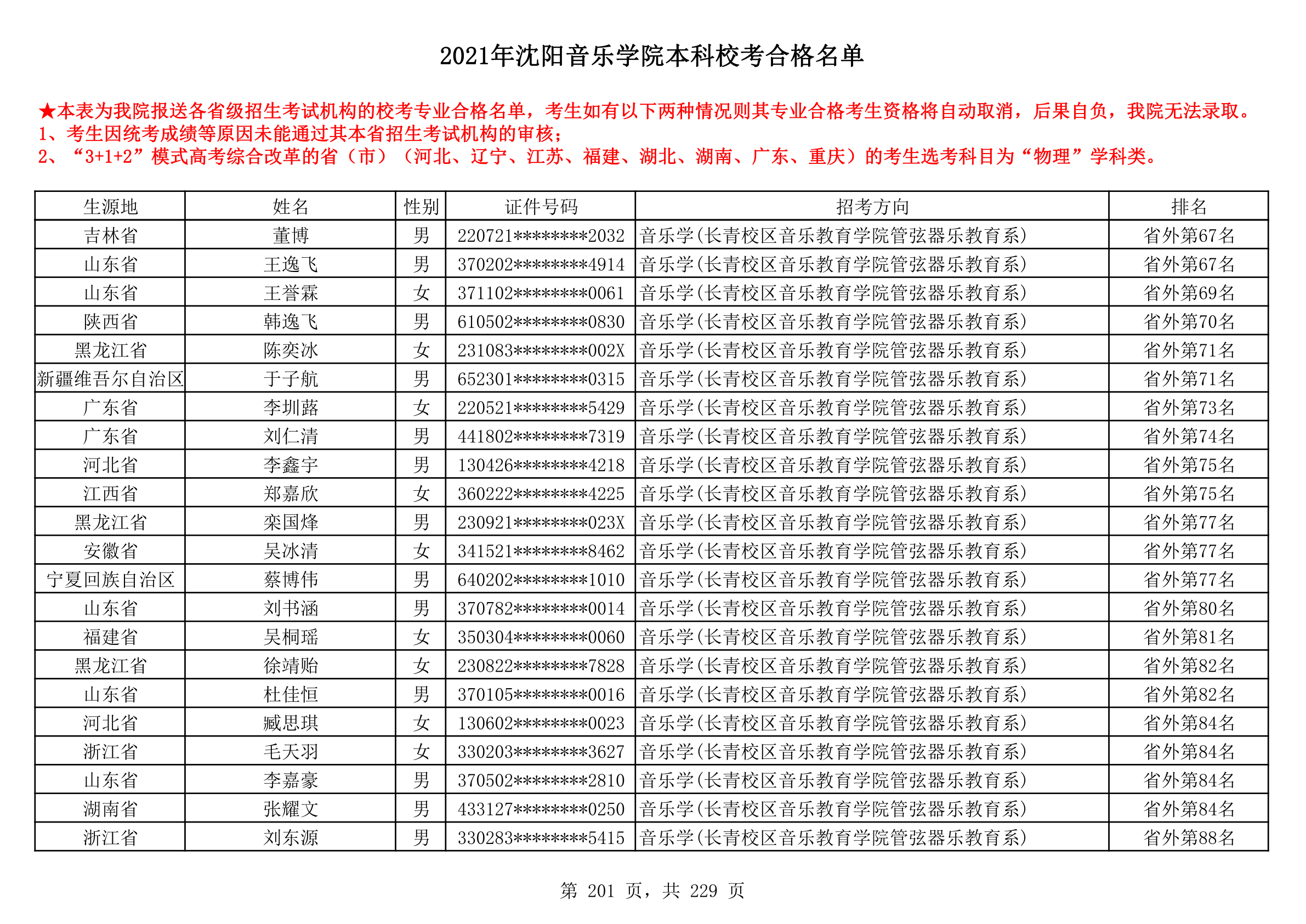 2021年沈阳音乐学院本科校考合格名单

★本表为我院报送各省级招生考试机构的校考专业合格名单，考生如有以下两种情况则其专业合格考生资格将自动取消，后果自负，我院无法录取。
1、考生因统考成绩等原因未能通过其本省招生考试机构的审核；
2、“3+1+2”模式高考综合改革的省（市）（河北、辽宁、江苏、福建、湖北、湖南、广东、重庆）的考生选考科目为“物理”学科类。

| 生源地 | 姓名 | 性别 | 证件号码 | 招考方向 | 排名 |
|---|---|---|---|---|---|
| 吉林省 | 董博 | 男 | 220721********2032 | 音乐学(长青校区音乐教育学院管弦器乐教育系) | 省外第67名 |
| 山东省 | 王逸飞 | 男 | 370202********4914 | 音乐学(长青校区音乐教育学院管弦器乐教育系) | 省外第67名 |
| 山东省 | 王誉霖 | 女 | 371102********0061 | 音乐学(长青校区音乐教育学院管弦器乐教育系) | 省外第69名 |
| 陕西省 | 韩逸飞 | 男 | 610502********0830 | 音乐学(长青校区音乐教育学院管弦器乐教育系) | 省外第70名 |
| 黑龙江省 | 陈奕冰 | 女 | 231083********002X | 音乐学(长青校区音乐教育学院管弦器乐教育系) | 省外第71名 |
| 新疆维吾尔自治区 | 于子航 | 男 | 652301********0315 | 音乐学(长青校区音乐教育学院管弦器乐教育系) | 省外第71名 |
| 广东省 | 李圳蕗 | 女 | 220521********5429 | 音乐学(长青校区音乐教育学院管弦器乐教育系) | 省外第73名 |
| 广东省 | 刘仁清 | 男 | 441802********7319 | 音乐学(长青校区音乐教育学院管弦器乐教育系) | 省外第74名 |
| 河北省 | 李鑫宇 | 男 | 130426********4218 | 音乐学(长青校区音乐教育学院管弦器乐教育系) | 省外第75名 |
| 江西省 | 郑嘉欣 | 女 | 360222********4225 | 音乐学(长青校区音乐教育学院管弦器乐教育系) | 省外第75名 |
| 黑龙江省 | 栾国烽 | 男 | 230921********023X | 音乐学(长青校区音乐教育学院管弦器乐教育系) | 省外第77名 |
| 安徽省 | 吴冰清 | 女 | 341521********8462 | 音乐学(长青校区音乐教育学院管弦器乐教育系) | 省外第77名 |
| 宁夏回族自治区 | 蔡博伟 | 男 | 640202********1010 | 音乐学(长青校区音乐教育学院管弦器乐教育系) | 省外第77名 |
| 山东省 | 刘书涵 | 男 | 370782********0014 | 音乐学(长青校区音乐教育学院管弦器乐教育系) | 省外第80名 |
| 福建省 | 吴桐瑶 | 女 | 350304********0060 | 音乐学(长青校区音乐教育学院管弦器乐教育系) | 省外第81名 |
| 黑龙江省 | 徐靖贻 | 女 | 230822********7828 | 音乐学(长青校区音乐教育学院管弦器乐教育系) | 省外第82名 |
| 山东省 | 杜佳恒 | 男 | 370105********0016 | 音乐学(长青校区音乐教育学院管弦器乐教育系) | 省外第82名 |
| 河北省 | 臧思琪 | 女 | 130602********0023 | 音乐学(长青校区音乐教育学院管弦器乐教育系) | 省外第84名 |
| 浙江省 | 毛天羽 | 女 | 330203********3627 | 音乐学(长青校区音乐教育学院管弦器乐教育系) | 省外第84名 |
| 山东省 | 李嘉豪 | 男 | 370502********2810 | 音乐学(长青校区音乐教育学院管弦器乐教育系) | 省外第84名 |
| 湖南省 | 张耀文 | 男 | 433127********0250 | 音乐学(长青校区音乐教育学院管弦器乐教育系) | 省外第84名 |
| 浙江省 | 刘东源 | 男 | 330283********5415 | 音乐学(长青校区音乐教育学院管弦器乐教育系) | 省外第88名 |

第 201 页，共 229 页